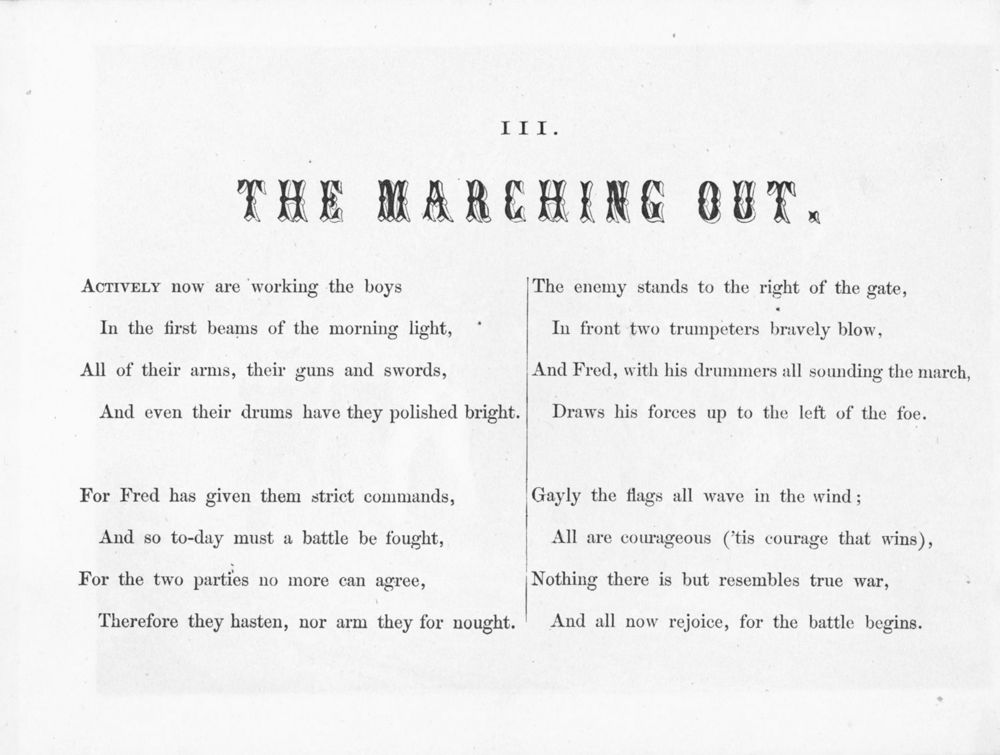 III.

THE MARCHING OUT.

ACTIVELY now are working the boys
In the first beams of the morning light,
All of their arms, their guns and swords,
And even their drums have they polished bright.

For Fred has given them strict commands,
And so to-day must a battle be fought,
For the two parties no more can agree,
Therefore they hasten, nor arm they for nought.

The enemy stands to the right of the gate,
In front two trumpeters bravely blow,
And Fred, with his drummers all sounding the march,
Draws his forces up to the left of the foe.

Gayly the flags all wave in the wind;
All are courageous ('tis courage that wins),
Nothing there is but resembles true war,
And all now rejoice, for the battle begins.